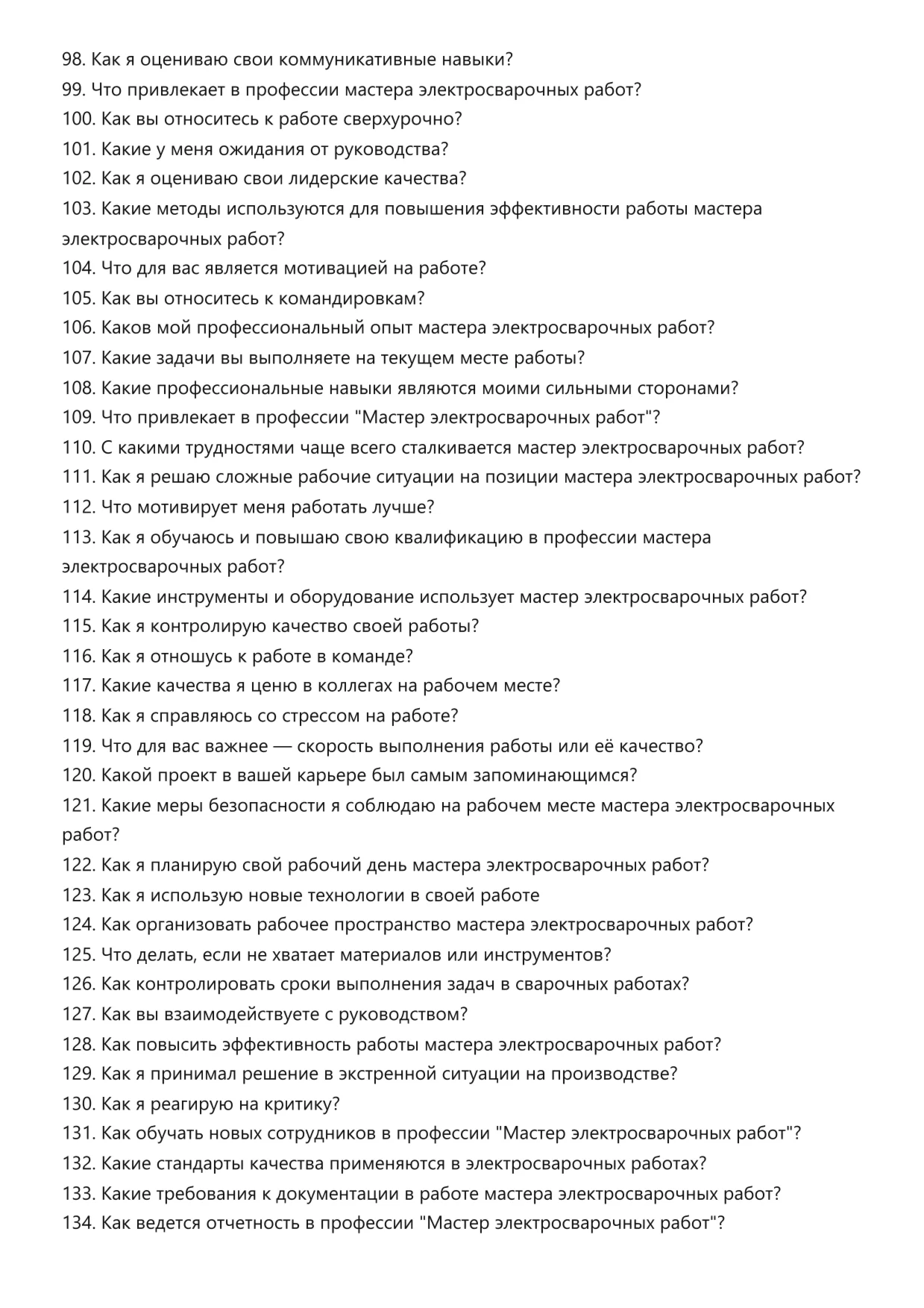 98. Как я оцениваю свои коммуникативные навыки?
99. Что привлекает в профессии мастера электросварочных работ?
100. Как вы относитесь к работе сверхурочно?
101. Какие у меня ожидания от руководства?
102. Как я оцениваю свои лидерские качества?
103. Какие методы используются для повышения эффективности работы мастера электросварочных работ?
104. Что для вас является мотивацией на работе?
105. Как вы относитесь к командировкам?
106. Каков мой профессиональный опыт мастера электросварочных работ?
107. Какие задачи вы выполняете на текущем месте работы?
108. Какие профессиональные навыки являются моими сильными сторонами?
109. Что привлекает в профессии "Мастер электросварочных работ"?
110. С какими трудностями чаще всего сталкивается мастер электросварочных работ?
111. Как я решаю сложные рабочие ситуации на позиции мастера электросварочных работ?
112. Что мотивирует меня работать лучше?
113. Как я обучаюсь и повышаю свою квалификацию в профессии мастера электросварочных работ?
114. Какие инструменты и оборудование использует мастер электросварочных работ?
115. Как я контролирую качество своей работы?
116. Как я отношусь к работе в команде?
117. Какие качества я ценю в коллегах на рабочем месте?
118. Как я справляюсь со стрессом на работе?
119. Что для вас важнее — скорость выполнения работы или её качество?
120. Какой проект в вашей карьере был самым запоминающимся?
121. Какие меры безопасности я соблюдаю на рабочем месте мастера электросварочных работ?
122. Как я планирую свой рабочий день мастера электросварочных работ?
123. Как я использую новые технологии в своей работе
124. Как организовать рабочее пространство мастера электросварочных работ?
125. Что делать, если не хватает материалов или инструментов?
126. Как контролировать сроки выполнения задач в сварочных работах?
127. Как вы взаимодействуете с руководством?
128. Как повысить эффективность работы мастера электросварочных работ?
129. Как я принимал решение в экстренной ситуации на производстве?
130. Как я реагирую на критику?
131. Как обучать новых сотрудников в профессии "Мастер электросварочных работ"?
132. Какие стандарты качества применяются в электросварочных работах?
133. Какие требования к документации в работе мастера электросварочных работ?
134. Как ведется отчетность в профессии "Мастер электросварочных работ"?